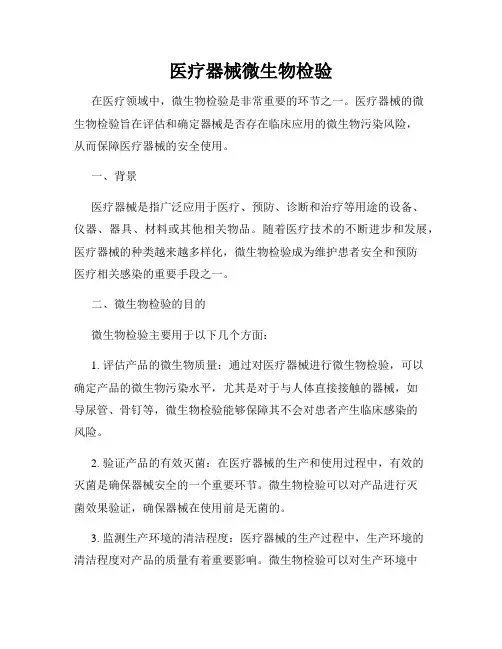 医疗器械微生物检验

在医疗领域中，微生物检验是非常重要的环节之一。医疗器械的微生物检验旨在评估和确定器械是否存在临床应用的微生物污染风险，从而保障医疗器械的安全使用。

一、背景

医疗器械是指广泛应用于医疗、预防、诊断和治疗等用途的设备、仪器、器具、材料或其他相关物品。随着医疗技术的不断进步和发展，医疗器械的种类越来越多样化，微生物检验成为维护患者安全和预防医疗相关感染的重要手段之一。

二、微生物检验的目的

微生物检验主要用于以下几个方面：

1. 评估产品的微生物质量：通过对医疗器械进行微生物检验，可以确定产品的微生物污染水平，尤其是对于与人体直接接触的器械，如导尿管、骨钉等，微生物检验能够保障其不会对患者产生临床感染的风险。

2. 验证产品的有效灭菌：在医疗器械的生产和使用过程中，有效的灭菌是确保器械安全的一个重要环节。微生物检验可以对产品进行灭菌效果验证，确保器械在使用前是无菌的。

3. 监测生产环境的清洁程度：医疗器械的生产过程中，生产环境的清洁程度对产品的质量有着重要影响。微生物检验可以对生产环境中